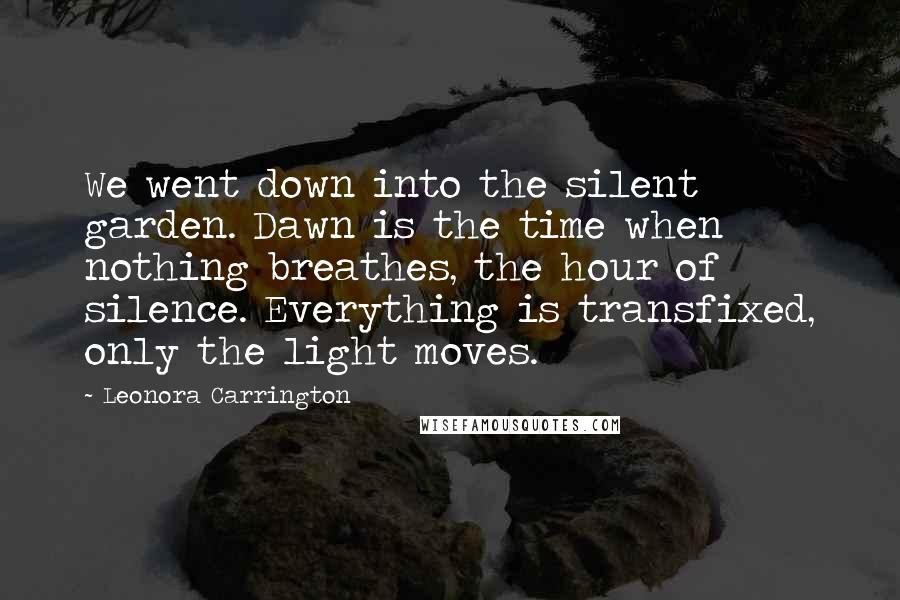 We went down into the silent garden. Dawn is the time when nothing breathes, the hour of silence. Everything is transfixed, only the light moves.

~ Leonora Carrington

WISEFAMOUSQUOTES.COM